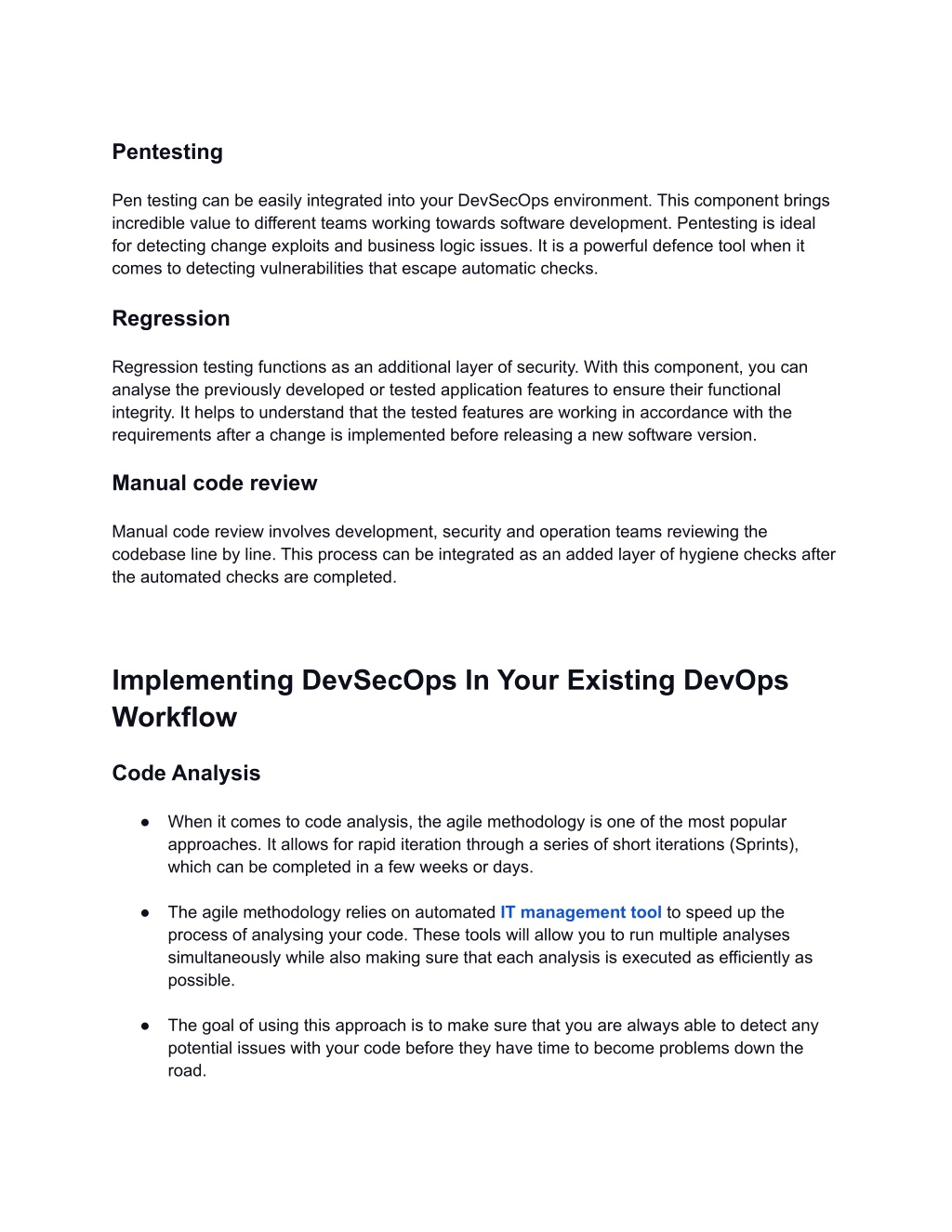 Pentesting

Pen testing can be easily integrated into your DevSecOps environment. This component brings incredible value to different teams working towards software development. Pentesting is ideal for detecting change exploits and business logic issues. It is a powerful defence tool when it comes to detecting vulnerabilities that escape automatic checks.

Regression

Regression testing functions as an additional layer of security. With this component, you can analyse the previously developed or tested application features to ensure their functional integrity. It helps to understand that the tested features are working in accordance with the requirements after a change is implemented before releasing a new software version.

Manual code review

Manual code review involves development, security and operation teams reviewing the codebase line by line. This process can be integrated as an added layer of hygiene checks after the automated checks are completed.

Implementing DevSecOps In Your Existing DevOps Workflow

Code Analysis

● When it comes to code analysis, the agile methodology is one of the most popular approaches. It allows for rapid iteration through a series of short iterations (Sprints), which can be completed in a few weeks or days.

● The agile methodology relies on automated IT management tool to speed up the process of analysing your code. These tools will allow you to run multiple analyses simultaneously while also making sure that each analysis is executed as efficiently as possible.

● The goal of using this approach is to make sure that you are always able to detect any potential issues with your code before they have time to become problems down the road.